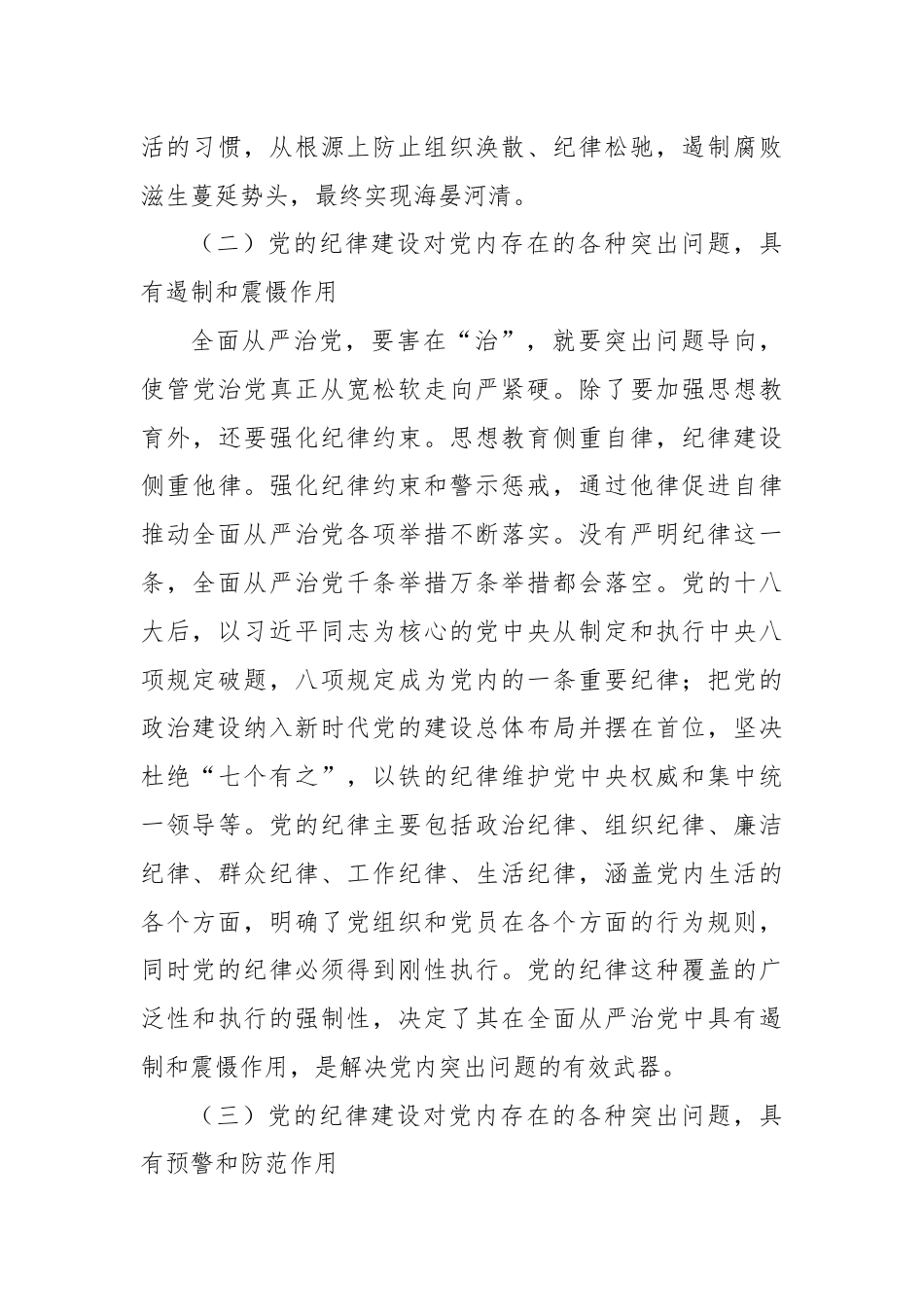 活的习惯，从根源上防止组织涣散、纪律松驰，遏制腐败滋生蔓延势头，最终实现海晏河清。

（二）党的纪律建设对党内存在的各种突出问题，具有遏制和震慑作用

全面从严治党，要害在“治”，就要突出问题导向，使管党治党真正从宽松软走向严紧硬。除了要加强思想教育外，还要强化纪律约束。思想教育侧重自律，纪律建设侧重他律。强化纪律约束和警示惩戒，通过他律促进自律推动全面从严治党各项举措不断落实。没有严明纪律这一条，全面从严治党千条举措万条举措都会落空。党的十八大后，以习近平同志为核心的党中央从制定和执行中央八项规定破题，八项规定成为党内的一条重要纪律；把党的政治建设纳入新时代党的建设总体布局并摆在首位，坚决杜绝“七个有之”，以铁的纪律维护党中央权威和集中统一领导等。党的纪律主要包括政治纪律、组织纪律、廉洁纪律、群众纪律、工作纪律、生活纪律，涵盖党内生活的各个方面，明确了党组织和党员在各个方面的行为规则，同时党的纪律必须得到刚性执行。党的纪律这种覆盖的广泛性和执行的强制性，决定了其在全面从严治党中具有遏制和震慑作用，是解决党内突出问题的有效武器。

（三）党的纪律建设对党内存在的各种突出问题，具有预警和防范作用